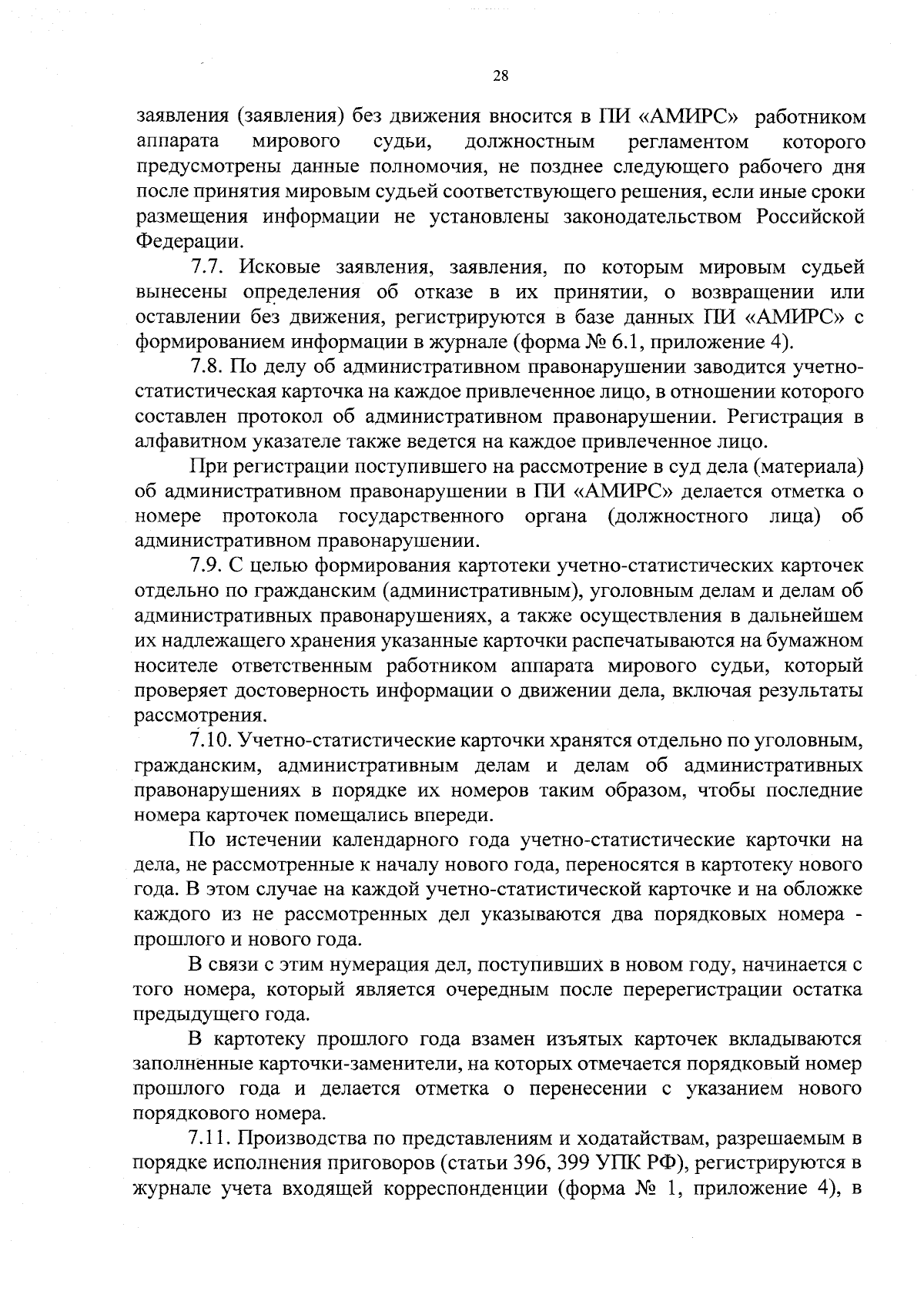 28

заявления (заявления) без движения вносится в ПИ «АМИРС» работником аппарата мирового судьи, должностным регламентом которого предусмотрены данные полномочия, не позднее следующего рабочего дня после принятия мировым судьей соответствующего решения, если иные сроки размещения информации не установлены законодательством Российской Федерации.

7.7. Исковые заявления, заявления, по которым мировым судьей вынесены определения об отказе в их принятии, о возвращении или оставлении без движения, регистрируются в базе данных ПИ «АМИРС» с формированием информации в журнале (форма № 6.1, приложение 4).

7.8. По делу об административном правонарушении заводится учетно-статистическая карточка на каждое привлеченное лицо, в отношении которого составлен протокол об административном правонарушении. Регистрация в алфавитном указателе также ведется на каждое привлеченное лицо.

При регистрации поступившего на рассмотрение в суд дела (материала) об административном правонарушении в ПИ «АМИРС» делается отметка о номере протокола государственного органа (должностного лица) об административном правонарушении.

7.9. С целью формирования картотеки учетно-статистических карточек отдельно по гражданским (административным), уголовным делам и делам об административных правонарушениях, а также осуществления в дальнейшем их надлежащего хранения указанные карточки распечатываются на бумажном носителе ответственным работником аппарата мирового судьи, который проверяет достоверность информации о движении дела, включая результаты рассмотрения.

7.10. Учетно-статистические карточки хранятся отдельно по уголовным, гражданским, административным делам и делам об административных правонарушениях в порядке их номеров таким образом, чтобы последние номера карточек помещались впереди.

По истечении календарного года учетно-статистические карточки на дела, не рассмотренные к началу нового года, переносятся в картотеку нового года. В этом случае на каждой учетно-статистической карточке и на обложке каждого из не рассмотренных дел указываются два порядковых номера - прошлого и нового года.

В связи с этим нумерация дел, поступивших в новом году, начинается с того номера, который является очередным после перерегистрации остатка предыдущего года.

В картотеку прошлого года взамен изъятых карточек вкладываются заполненные карточки-заменители, на которых отмечается порядковый номер прошлого года и делается отметка о перенесении с указанием нового порядкового номера.

7.11. Производства по представлениям и ходатайствам, разрешаемым в порядке исполнения приговоров (статьи 396, 399 УПК РФ), регистрируются в журнале учета входящей корреспонденции (форма № 1, приложение 4), в